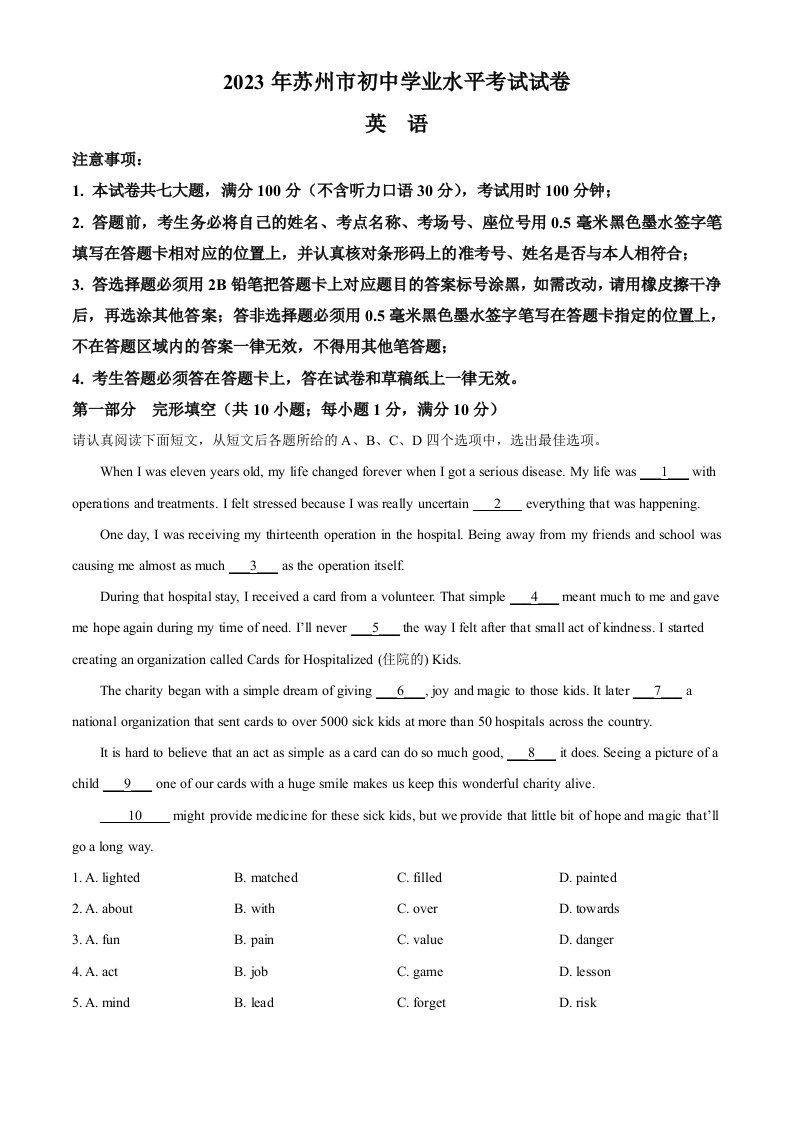 2023 年苏州市初中学业水平考试试卷

英 语

注意事项：

1. 本试卷共七大题，满分 100 分（不含听力口语 30 分），考试用时 100 分钟；

2. 答题前，考生务必将自己的姓名、考点名称、考场号、座位号用 0.5 毫米黑色墨水签字笔填写在答题卡相对应的位置上，并认真核对条形码上的准考号、姓名是否与本人相符合；

3. 答选择题必须用 2B 铅笔把答题卡上对应题目的答案标号涂黑，如需改动，请用橡皮擦干净后，再选涂其他答案；答非选择题必须用 0.5 毫米黑色墨水签字笔写在答题卡指定的位置上，不在答题区域内的答案一律无效，不得用其他笔答题；

4. 考生答题必须答在答题卡上，答在试卷和草稿纸上一律无效。

第一部分 完形填空（共 10 小题；每小题 1 分，满分 10 分）

请认真阅读下面短文，从短文后各题所给的 A、B、C、D 四个选项中，选出最佳选项。

When I was eleven years old, my life changed forever when I got a serious disease. My life was ___1___ with operations and treatments. I felt stressed because I was really uncertain ___2___ everything that was happening.

One day, I was receiving my thirteenth operation in the hospital. Being away from my friends and school was causing me almost as much ___3___ as the operation itself.

During that hospital stay, I received a card from a volunteer. That simple ___4___ meant much to me and gave me hope again during my time of need. I'll never ___5___ the way I felt after that small act of kindness. I started creating an organization called Cards for Hospitalized (住院的) Kids.

The charity began with a simple dream of giving ___6___, joy and magic to those kids. It later ___7___ a national organization that sent cards to over 5000 sick kids at more than 50 hospitals across the country.

It is hard to believe that an act as simple as a card can do so much good, ___8___ it does. Seeing a picture of a child ___9___ one of our cards with a huge smile makes us keep this wonderful charity alive.

___10___ might provide medicine for these sick kids, but we provide that little bit of hope and magic that'll go a long way.

1. A. lighted B. matched C. filled D. painted

2. A. about B. with C. over D. towards

3. A. fun B. pain C. value D. danger

4. A. act B. job C. game D. lesson

5. A. mind B. lead C. forget D. risk